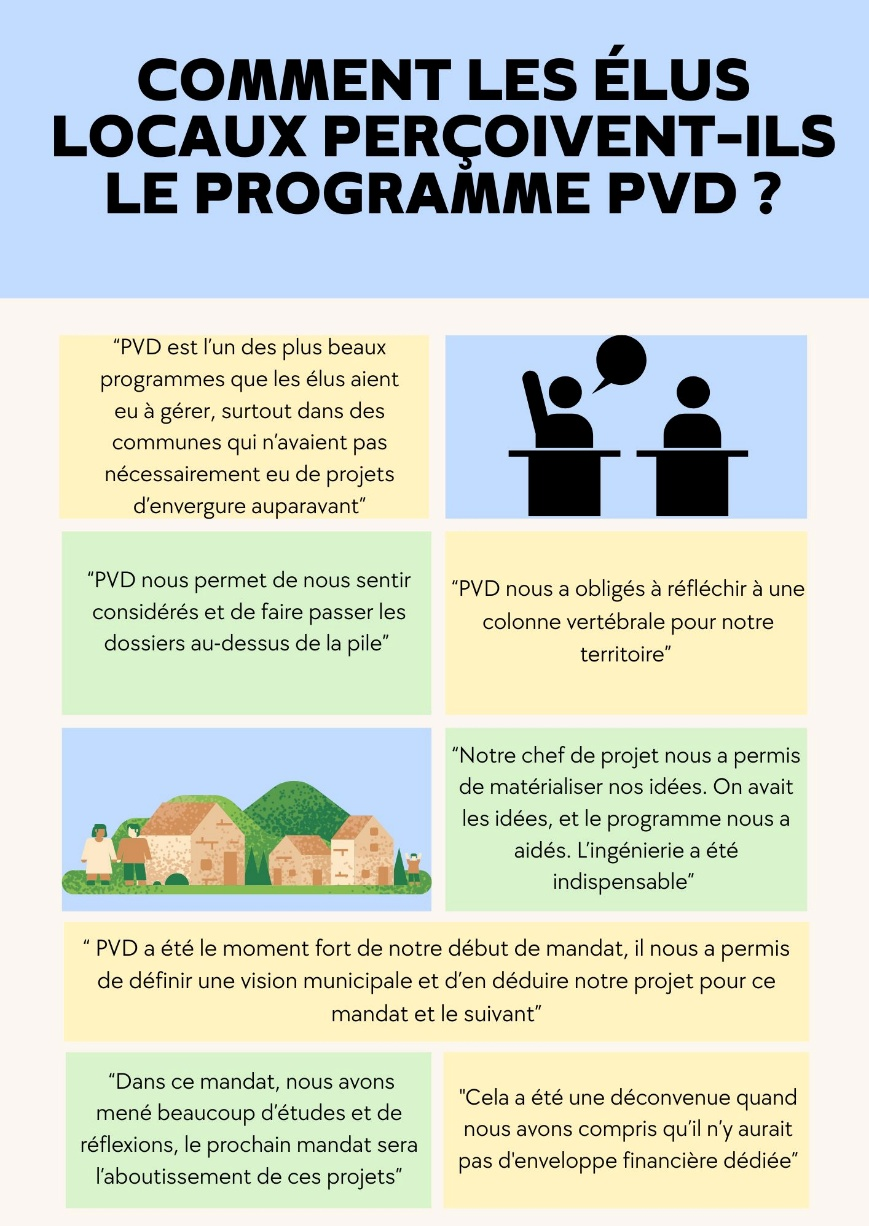 COMMENT LES ÉLUS LOCAUX PERÇOIVENT-ILS LE PROGRAMME PVD ?

"PVD est l'un des plus beaux programmes que les élus aient eu à gérer, surtout dans des communes qui n'avaient pas nécessairement eu de projets d'envergure auparavant"

"PVD nous permet de nous sentir considérés et de faire passer les dossiers au-dessus de la pile"

"PVD nous a obligés à réfléchir à une colonne vertébrale pour notre territoire"

"Notre chef de projet nous a permis de matérialiser nos idées. On avait les idées, et le programme nous a aidés. L'ingénierie a été indispensable"

" PVD a été le moment fort de notre début de mandat, il nous a permis de définir une vision municipale et d'en déduire notre projet pour ce mandat et le suivant"

"Dans ce mandat, nous avons mené beaucoup d'études et de réflexions, le prochain mandat sera l'aboutissement de ces projets"

"Cela a été une déconvenue quand nous avons compris qu'il n'y aurait pas d'enveloppe financière dédiée"